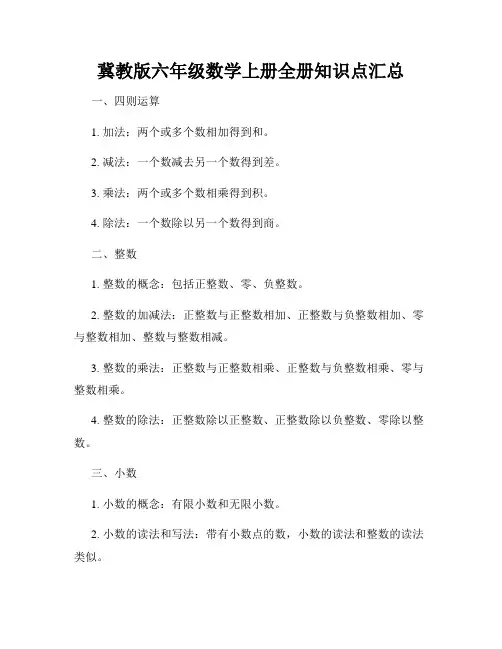 冀教版六年级数学上册全册知识点汇总

一、四则运算

1. 加法：两个或多个数相加得到和。

2. 减法：一个数减去另一个数得到差。

3. 乘法：两个或多个数相乘得到积。

4. 除法：一个数除以另一个数得到商。

二、整数

1. 整数的概念：包括正整数、零、负整数。

2. 整数的加减法：正整数与正整数相加、正整数与负整数相加、零与整数相加、整数与整数相减。

3. 整数的乘法：正整数与正整数相乘、正整数与负整数相乘、零与整数相乘。

4. 整数的除法：正整数除以正整数、正整数除以负整数、零除以整数。

三、小数

1. 小数的概念：有限小数和无限小数。

2. 小数的读法和写法：带有小数点的数，小数的读法和整数的读法类似。